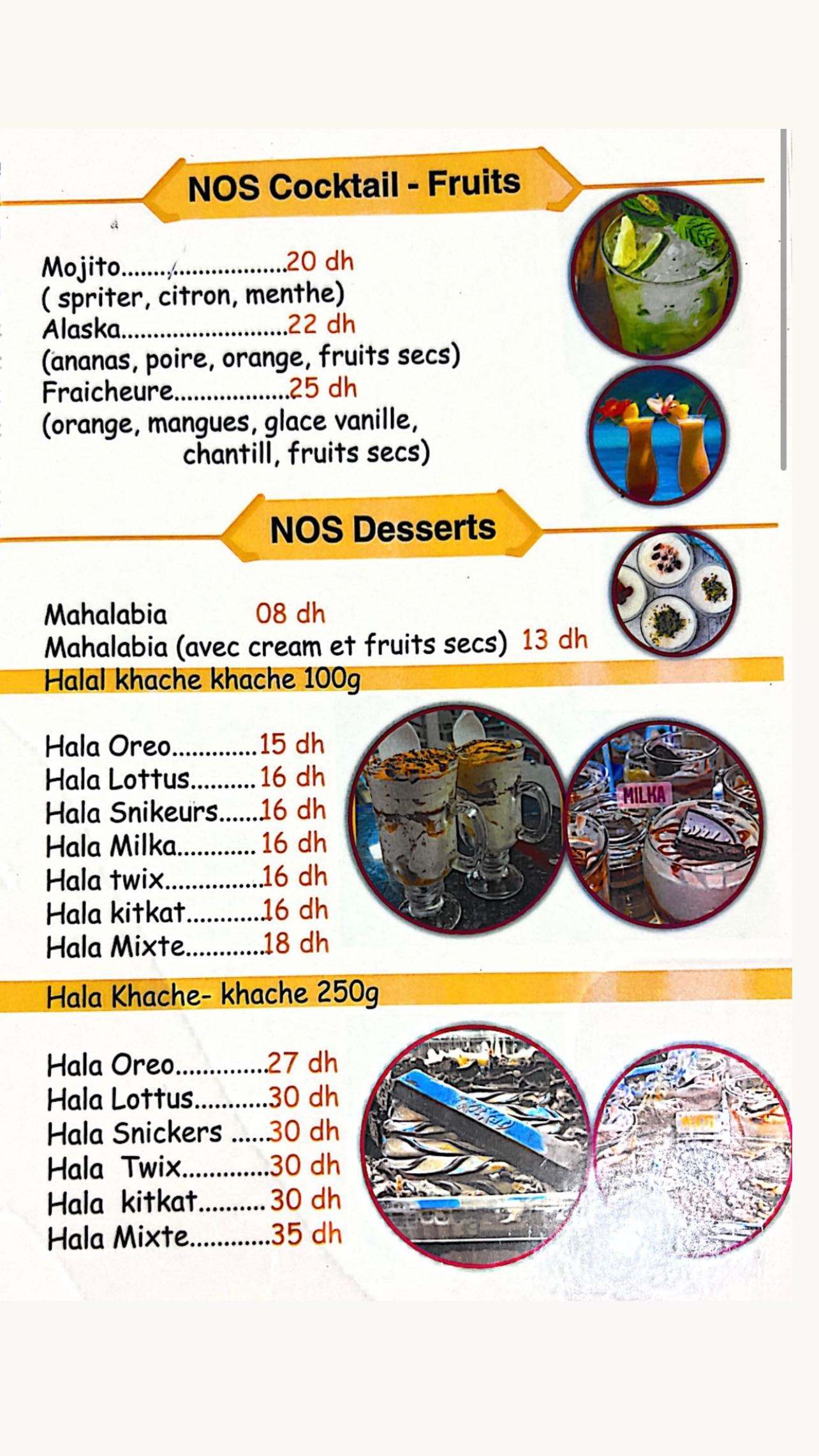 NOS Cocktail - Fruits

Mojito 20 dh
( spriter, citron, menthe)
Alaska 22 dh
(ananas, poire, orange, fruits secs)
Fraicheure 25 dh
(orange, mangues, glace vanille, chantill, fruits secs)

NOS Desserts

Mahalabia 08 dh
Mahalabia (avec cream et fruits secs) 13 dh

Halal khache khache 100g

Hala Oreo 15 dh
Hala Lottus 16 dh
Hala Snikeurs 16 dh
Hala Milka 16 dh
Hala twix 16 dh
Hala kitkat 16 dh
Hala Mixte 18 dh

MILKA

Hala Khache- khache 250g

Hala Oreo 27 dh
Hala Lottus 30 dh
Hala Snickers 30 dh
Hala Twix 30 dh
Hala kitkat 30 dh
Hala Mixte 35 dh